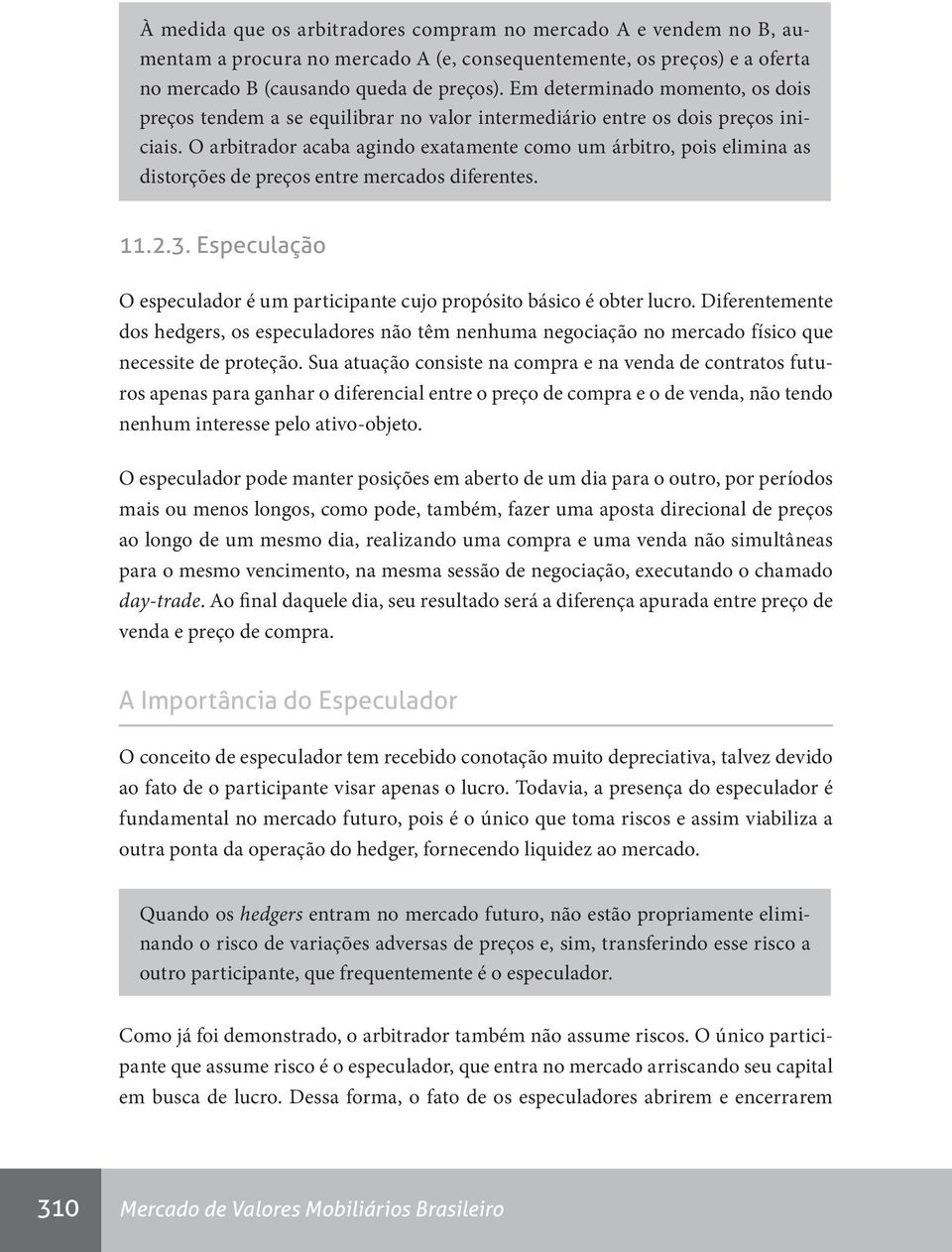 À medida que os arbitradores compram no mercado A e vendem no B, aumentam a procura no mercado A (e, consequentemente, os preços) e a oferta no mercado B (causando queda de preços). Em determinado momento, os dois preços tendem a se equilibrar no valor intermediário entre os dois preços iniciais. O arbitrador acaba agindo exatamente como um árbitro, pois elimina as distorções de preços entre mercados diferentes.

11.2.3. Especulação

O especulador é um participante cujo propósito básico é obter lucro. Diferentemente dos hedgers, os especuladores não têm nenhuma negociação no mercado físico que necessite de proteção. Sua atuação consiste na compra e na venda de contratos futuros apenas para ganhar o diferencial entre o preço de compra e o de venda, não tendo nenhum interesse pelo ativo-objeto.

O especulador pode manter posições em aberto de um dia para o outro, por períodos mais ou menos longos, como pode, também, fazer uma aposta direcional de preços ao longo de um mesmo dia, realizando uma compra e uma venda não simultâneas para o mesmo vencimento, na mesma sessão de negociação, executando o chamado day-trade. Ao final daquele dia, seu resultado será a diferença apurada entre preço de venda e preço de compra.

A Importância do Especulador

O conceito de especulador tem recebido conotação muito depreciativa, talvez devido ao fato de o participante visar apenas o lucro. Todavia, a presença do especulador é fundamental no mercado futuro, pois é o único que toma riscos e assim viabiliza a outra ponta da operação do hedger, fornecendo liquidez ao mercado.

Quando os hedgers entram no mercado futuro, não estão propriamente eliminando o risco de variações adversas de preços e, sim, transferindo esse risco a outro participante, que frequentemente é o especulador.

Como já foi demonstrado, o arbitrador também não assume riscos. O único participante que assume risco é o especulador, que entra no mercado arriscando seu capital em busca de lucro. Dessa forma, o fato de os especuladores abrirem e encerrarem

310 Mercado de Valores Mobiliários Brasileiro